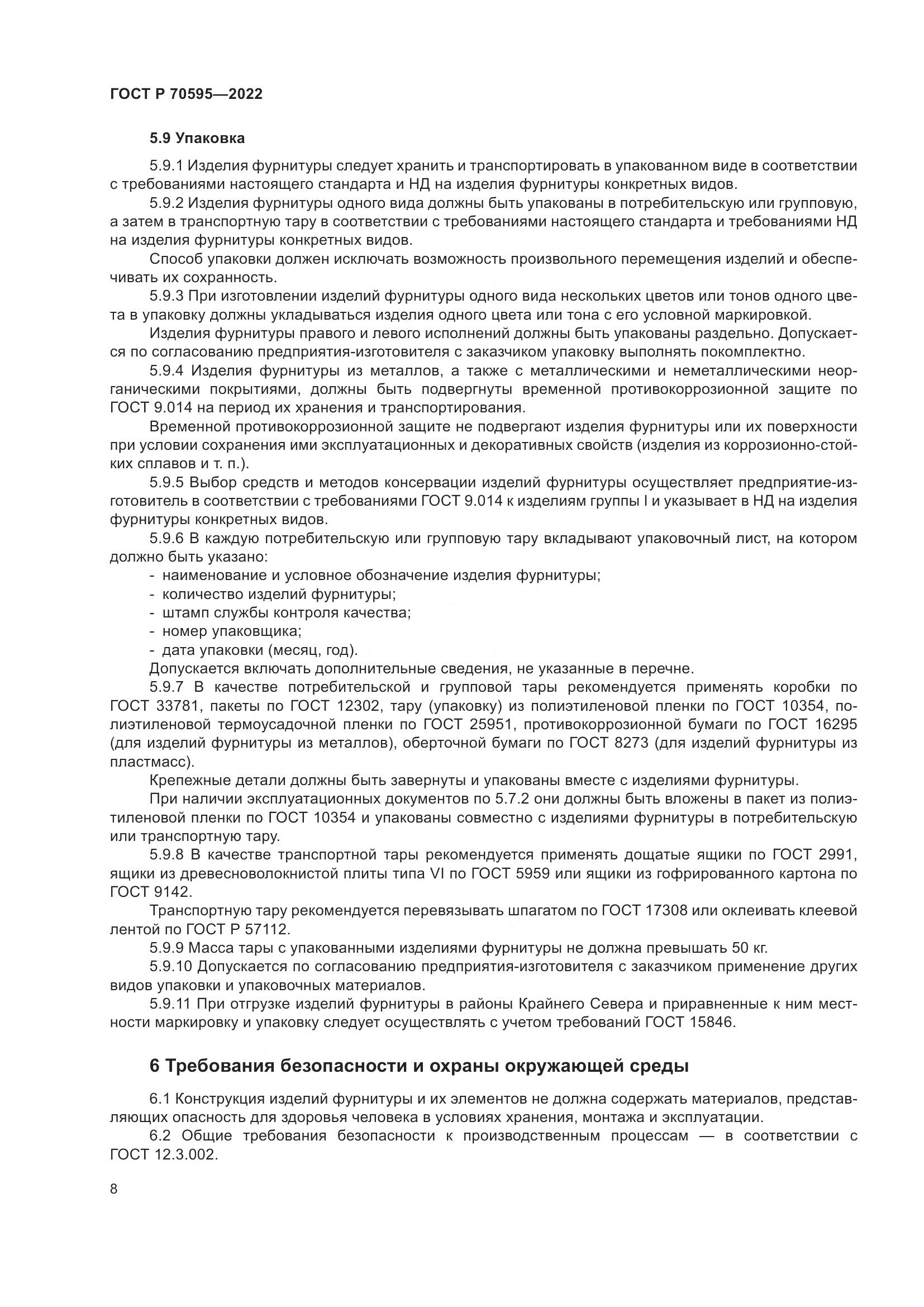 ГОСТ Р 70595—2022

5.9 Упаковка

5.9.1 Изделия фурнитуры следует хранить и транспортировать в упакованном виде в соответствии с требованиями настоящего стандарта и НД на изделия фурнитуры конкретных видов.

5.9.2 Изделия фурнитуры одного вида должны быть упакованы в потребительскую или групповую, а затем в транспортную тару в соответствии с требованиями настоящего стандарта и требованиями НД на изделия фурнитуры конкретных видов.

Способ упаковки должен исключать возможность произвольного перемещения изделий и обеспечивать их сохранность.

5.9.3 При изготовлении изделий фурнитуры одного вида нескольких цветов или тонов одного цвета в упаковку должны укладываться изделия одного цвета или тона с его условной маркировкой.

Изделия фурнитуры правого и левого исполнений должны быть упакованы раздельно. Допускается по согласованию предприятия-изготовителя с заказчиком упаковку выполнять покомплектно.

5.9.4 Изделия фурнитуры из металлов, а также с металлическими и неметаллическими неорганическими покрытиями, должны быть подвергнуты временной противокоррозионной защите по ГОСТ 9.014 на период их хранения и транспортирования.

Временной противокоррозионной защите не подвергают изделия фурнитуры или их поверхности при условии сохранения ими эксплуатационных и декоративных свойств (изделия из коррозионно-стойких сплавов и т. п.).

5.9.5 Выбор средств и методов консервации изделий фурнитуры осуществляет предприятие-изготовитель в соответствии с требованиями ГОСТ 9.014 к изделиям группы I и указывает в НД на изделия фурнитуры конкретных видов.

5.9.6 В каждую потребительскую или групповую тару вкладывают упаковочный лист, на котором должно быть указано:
- наименование и условное обозначение изделия фурнитуры;
- количество изделий фурнитуры;
- штамп службы контроля качества;
- номер упаковщика;
- дата упаковки (месяц, год).

Допускается включать дополнительные сведения, не указанные в перечне.

5.9.7 В качестве потребительской и групповой тары рекомендуется применять коробки по ГОСТ 33781, пакеты по ГОСТ 12302, тару (упаковку) из полиэтиленовой пленки по ГОСТ 10354, полиэтиленовой термоусадочной пленки по ГОСТ 25951, противокоррозионной бумаги по ГОСТ 16295 (для изделий фурнитуры из металлов), оберточной бумаги по ГОСТ 8273 (для изделий фурнитуры из пластмасс).

Крепежные детали должны быть завернуты и упакованы вместе с изделиями фурнитуры.

При наличии эксплуатационных документов по 5.7.2 они должны быть вложены в пакет из полиэтиленовой пленки по ГОСТ 10354 и упакованы совместно с изделиями фурнитуры в потребительскую или транспортную тару.

5.9.8 В качестве транспортной тары рекомендуется применять дощатые ящики по ГОСТ 2991, ящики из древесноволокнистой плиты типа VI по ГОСТ 5959 или ящики из гофрированного картона по ГОСТ 9142.

Транспортную тару рекомендуется перевязывать шпагатом по ГОСТ 17308 или оклеивать клеевой лентой по ГОСТ Р 57112.

5.9.9 Масса тары с упакованными изделиями фурнитуры не должна превышать 50 кг.

5.9.10 Допускается по согласованию предприятия-изготовителя с заказчиком применение других видов упаковки и упаковочных материалов.

5.9.11 При отгрузке изделий фурнитуры в районы Крайнего Севера и приравненные к ним местности маркировку и упаковку следует осуществлять с учетом требований ГОСТ 15846.

6 Требования безопасности и охраны окружающей среды

6.1 Конструкция изделий фурнитуры и их элементов не должна содержать материалов, представляющих опасность для здоровья человека в условиях хранения, монтажа и эксплуатации.

6.2 Общие требования безопасности к производственным процессам — в соответствии с ГОСТ 12.3.002.

8